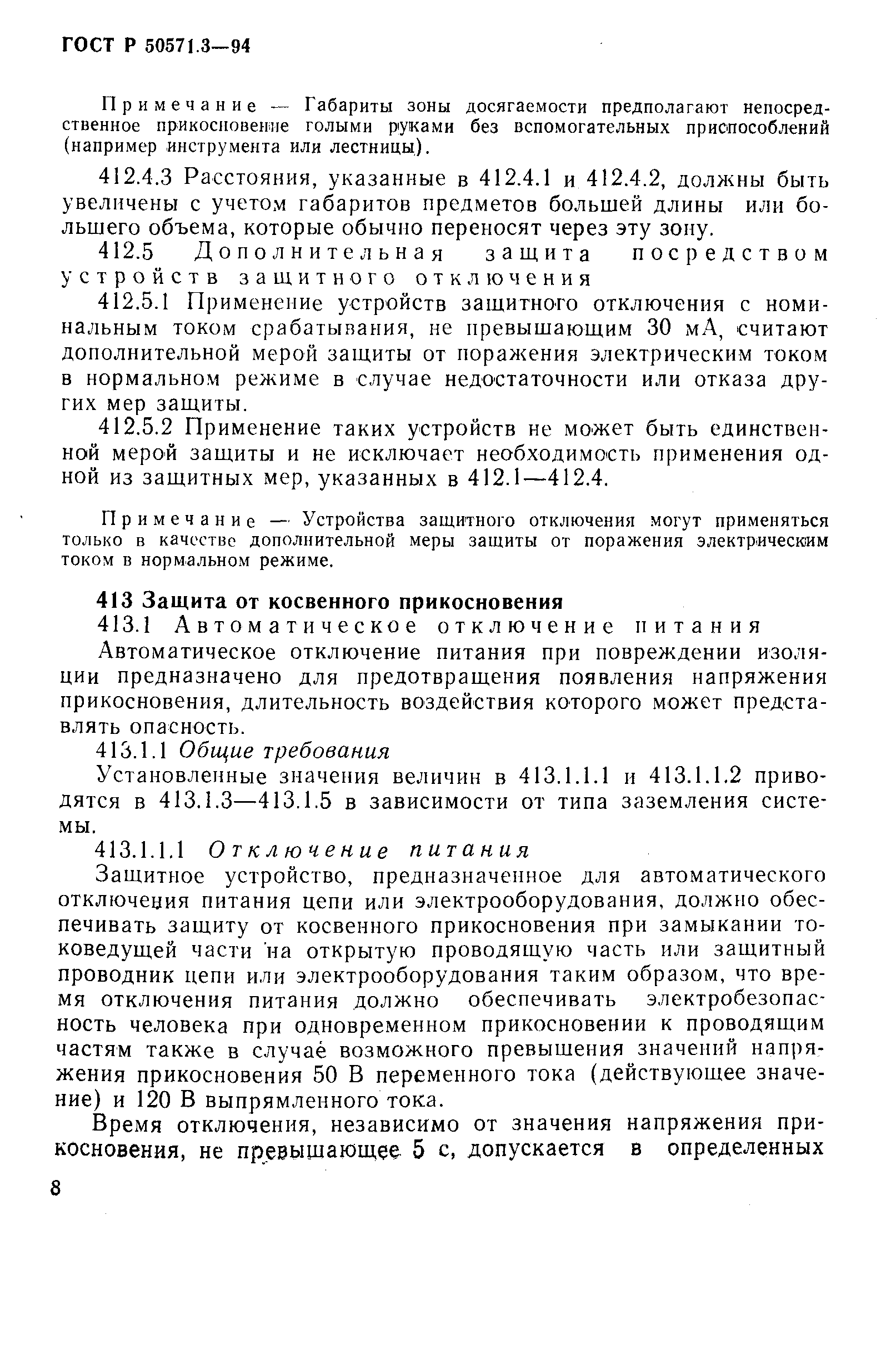 ГОСТ Р 50571.3—94

Примечание — Габариты зоны досягаемости предполагают непосредственное прикосновение голыми руками без вспомогательных приспособлений (например инструмента или лестницы).

412.4.3 Расстояния, указанные в 412.4.1 и 412.4.2, должны быть увеличены с учетом габаритов предметов большей длины или большего объема, которые обычно переносят через эту зону.

412.5 Дополнительная защита посредством устройств защитного отключения

412.5.1 Применение устройств защитного отключения с номинальным током срабатывания, не превышающим 30 мА, считают дополнительной мерой защиты от поражения электрическим током в нормальном режиме в случае недостаточности или отказа других мер защиты.

412.5.2 Применение таких устройств не может быть единственной мерой защиты и не исключает необходимость применения одной из защитных мер, указанных в 412.1—412.4.

Примечание — Устройства защитного отключения могут применяться только в качестве дополнительной меры защиты от поражения электрическим током в нормальном режиме.

413 Защита от косвенного прикосновения

413.1 Автоматическое отключение питания

Автоматическое отключение питания при повреждении изоляции предназначено для предотвращения появления напряжения прикосновения, длительность воздействия которого может представлять опасность.

413.1.1 Общие требования

Установленные значения величин в 413.1.1.1 и 413.1.1.2 приводятся в 413.1.3—413.1.5 в зависимости от типа заземления системы.

413.1.1.1 Отключение питания

Защитное устройство, предназначенное для автоматического отключения питания цепи или электрооборудования, должно обеспечивать защиту от косвенного прикосновения при замыкании токоведущей части на открытую проводящую часть или защитный проводник цепи или электрооборудования таким образом, что время отключения питания должно обеспечивать электробезопасность человека при одновременном прикосновении к проводящим частям также в случае возможного превышения значений напряжения прикосновения 50 В переменного тока (действующее значение) и 120 В выпрямленного тока.

Время отключения, независимо от значения напряжения прикосновения, не превышающее 5 с, допускается в определенных

8